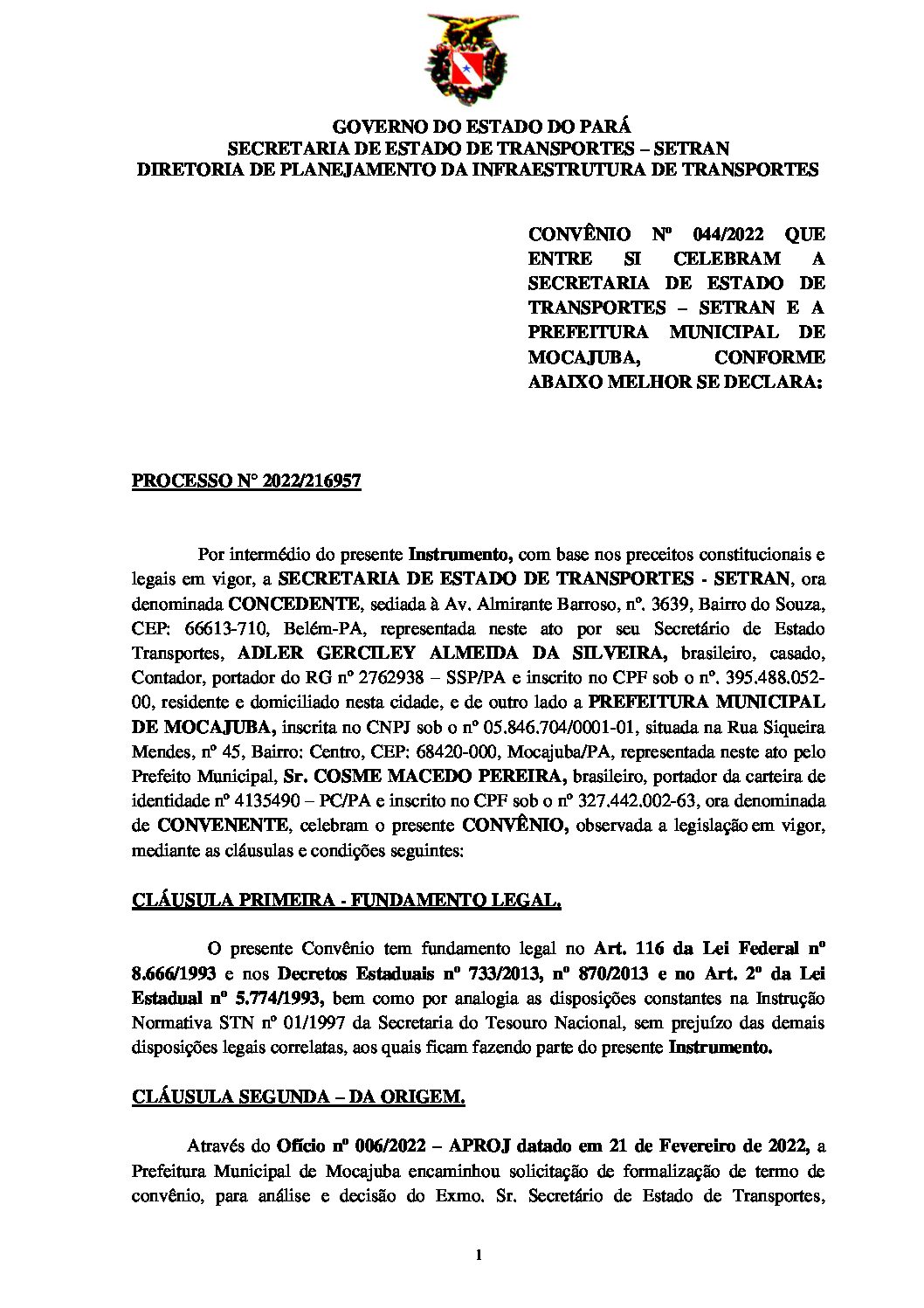 GOVERNO DO ESTADO DO PARÁ
SECRETARIA DE ESTADO DE TRANSPORTES – SETRAN
DIRETORIA DE PLANEJAMENTO DA INFRAESTRUTURA DE TRANSPORTES

CONVÊNIO Nº 044/2022 QUE ENTRE SI CELEBRAM A SECRETARIA DE ESTADO DE TRANSPORTES – SETRAN E A PREFEITURA MUNICIPAL DE MOCAJUBA, CONFORME ABAIXO MELHOR SE DECLARA:

PROCESSO N° 2022/216957

Por intermédio do presente Instrumento, com base nos preceitos constitucionais e legais em vigor, a SECRETARIA DE ESTADO DE TRANSPORTES - SETRAN, ora denominada CONCEDENTE, sediada à Av. Almirante Barroso, nº. 3639, Bairro do Souza, CEP: 66613-710, Belém-PA, representada neste ato por seu Secretário de Estado Transportes, ADLER GERCILEY ALMEIDA DA SILVEIRA, brasileiro, casado, Contador, portador do RG nº 2762938 – SSP/PA e inscrito no CPF sob o nº. 395.488.052-00, residente e domiciliado nesta cidade, e de outro lado a PREFEITURA MUNICIPAL DE MOCAJUBA, inscrita no CNPJ sob o nº 05.846.704/0001-01, situada na Rua Siqueira Mendes, nº 45, Bairro: Centro, CEP: 68420-000, Mocajuba/PA, representada neste ato pelo Prefeito Municipal, Sr. COSME MACEDO PEREIRA, brasileiro, portador da carteira de identidade nº 4135490 – PC/PA e inscrito no CPF sob o nº 327.442.002-63, ora denominada de CONVENENTE, celebram o presente CONVÊNIO, observada a legislação em vigor, mediante as cláusulas e condições seguintes:

CLÁUSULA PRIMEIRA - FUNDAMENTO LEGAL.

O presente Convênio tem fundamento legal no Art. 116 da Lei Federal nº 8.666/1993 e nos Decretos Estaduais nº 733/2013, nº 870/2013 e no Art. 2º da Lei Estadual nº 5.774/1993, bem como por analogia as disposições constantes na Instrução Normativa STN nº 01/1997 da Secretaria do Tesouro Nacional, sem prejuízo das demais disposições legais correlatas, aos quais ficam fazendo parte do presente Instrumento.

CLÁUSULA SEGUNDA – DA ORIGEM.

Através do Ofício nº 006/2022 – APROJ datado em 21 de Fevereiro de 2022, a Prefeitura Municipal de Mocajuba encaminhou solicitação de formalização de termo de convênio, para análise e decisão do Exmo. Sr. Secretário de Estado de Transportes,

1